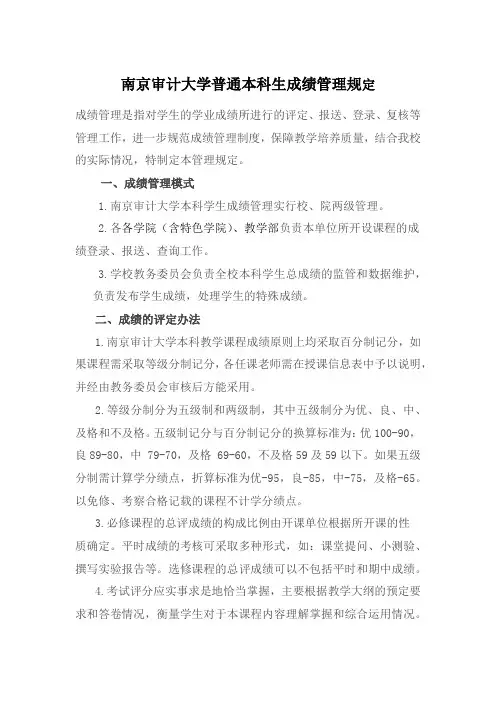 南京审计大学普通本科生成绩管理规定

成绩管理是指对学生的学业成绩所进行的评定、报送、登录、复核等管理工作，进一步规范成绩管理制度，保障教学培养质量，结合我校的实际情况，特制定本管理规定。

一、成绩管理模式

1.南京审计大学本科学生成绩管理实行校、院两级管理。

2.各各学院（含特色学院）、教学部负责本单位所开设课程的成绩登录、报送、查询工作。

3.学校教务委员会负责全校本科学生总成绩的监管和数据维护，负责发布学生成绩，处理学生的特殊成绩。

二、成绩的评定办法

1.南京审计大学本科教学课程成绩原则上均采取百分制记分，如果课程需采取等级分制记分，各任课老师需在授课信息表中予以说明，并经由教务委员会审核后方能采用。

2.等级分制分为五级制和两级制，其中五级制分为优、良、中、及格和不及格。五级制记分与百分制记分的换算标准为：优 100-90，良 89-80，中 79-70，及格 69-60，不及格 59 及 59 以下。如果五级分制需计算学分绩点，折算标准为优-95，良-85，中-75，及格-65。以免修、考察合格记载的课程不计学分绩点。

3.必修课程的总评成绩的构成比例由开课单位根据所开课的性质确定。平时成绩的考核可采取多种形式，如：课堂提问、小测验、撰写实验报告等。选修课程的总评成绩可以不包括平时和期中成绩。

4.考试评分应实事求是地恰当掌握，主要根据教学大纲的预定要求和答卷情况，衡量学生对于本课程内容理解掌握和综合运用情况。